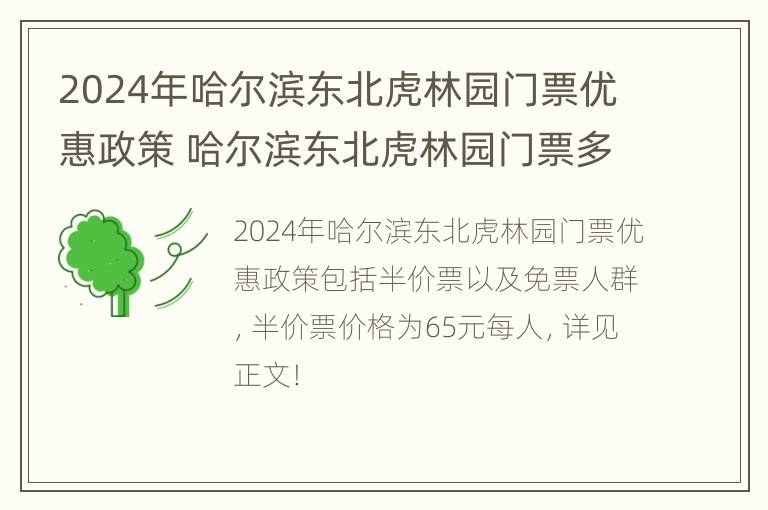 2024年哈尔滨东北虎林园门票优惠政策 哈尔滨东北虎林园门票多

2024年哈尔滨东北虎林园门票优惠政策包括半价票以及免票人群, 半价票价格为65元每人, 详见正文!